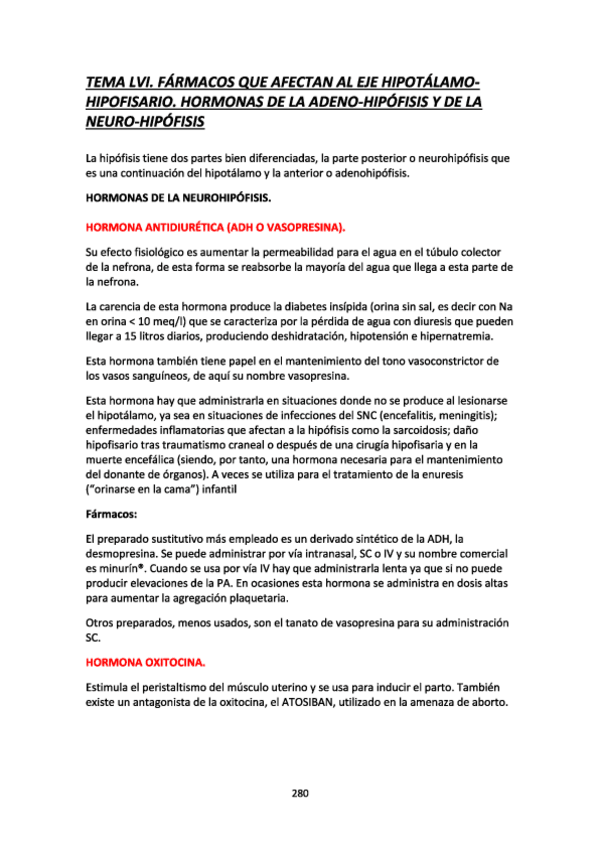 TEMA LVI. FÁRMACOS QUE AFECTAN AL EJE HIPOTÁLAMO-HIPOFISARIO. HORMONAS DE LA ADENO-HIPÓFISIS Y DE LA NEURO-HIPÓFISIS

La hipófisis tiene dos partes bien diferenciadas, la parte posterior o neurohipófisis que es una continuación del hipotálamo y la anterior o adenohipófisis.

HORMONAS DE LA NEUROHIPÓFISIS.

HORMONA ANTIDIURÉTICA (ADH O VASOPRESINA).

Su efecto fisiológico es aumentar la permeabilidad para el agua en el túbulo colector de la nefrona, de esta forma se reabsorbe la mayoría del agua que llega a esta parte de la nefrona.

La carencia de esta hormona produce la diabetes insípida (orina sin sal, es decir con Na en orina < 10 meq/l) que se caracteriza por la pérdida de agua con diuresis que pueden llegar a 15 litros diarios, produciendo deshidratación, hipotensión e hipernatremia.

Esta hormona también tiene papel en el mantenimiento del tono vasoconstrictor de los vasos sanguíneos, de aquí su nombre vasopresina.

Esta hormona hay que administrarla en situaciones donde no se produce al lesionarse el hipotálamo, ya sea en situaciones de infecciones del SNC (encefalitis, meningitis); enfermedades inflamatorias que afectan a la hipófisis como la sarcoidosis; daño hipofisario tras traumatismo craneal o después de una cirugía hipofisaria y en la muerte encefálica (siendo, por tanto, una hormona necesaria para el mantenimiento del donante de órganos). A veces se utiliza para el tratamiento de la enuresis ("orinarse en la cama") infantil

Fármacos:

El preparado sustitutivo más empleado es un derivado sintético de la ADH, la desmopresina. Se puede administrar por vía intranasal, SC o IV y su nombre comercial es minurín®. Cuando se usa por vía IV hay que administrarla lenta ya que si no puede producir elevaciones de la PA. En ocasiones esta hormona se administra en dosis altas para aumentar la agregación plaquetaria.

Otros preparados, menos usados, son el tanato de vasopresina para su administración SC.

HORMONA OXITOCINA.

Estimula el peristaltismo del músculo uterino y se usa para inducir el parto. También existe un antagonista de la oxitocina, el ATOSIBAN, utilizado en la amenaza de aborto.

280